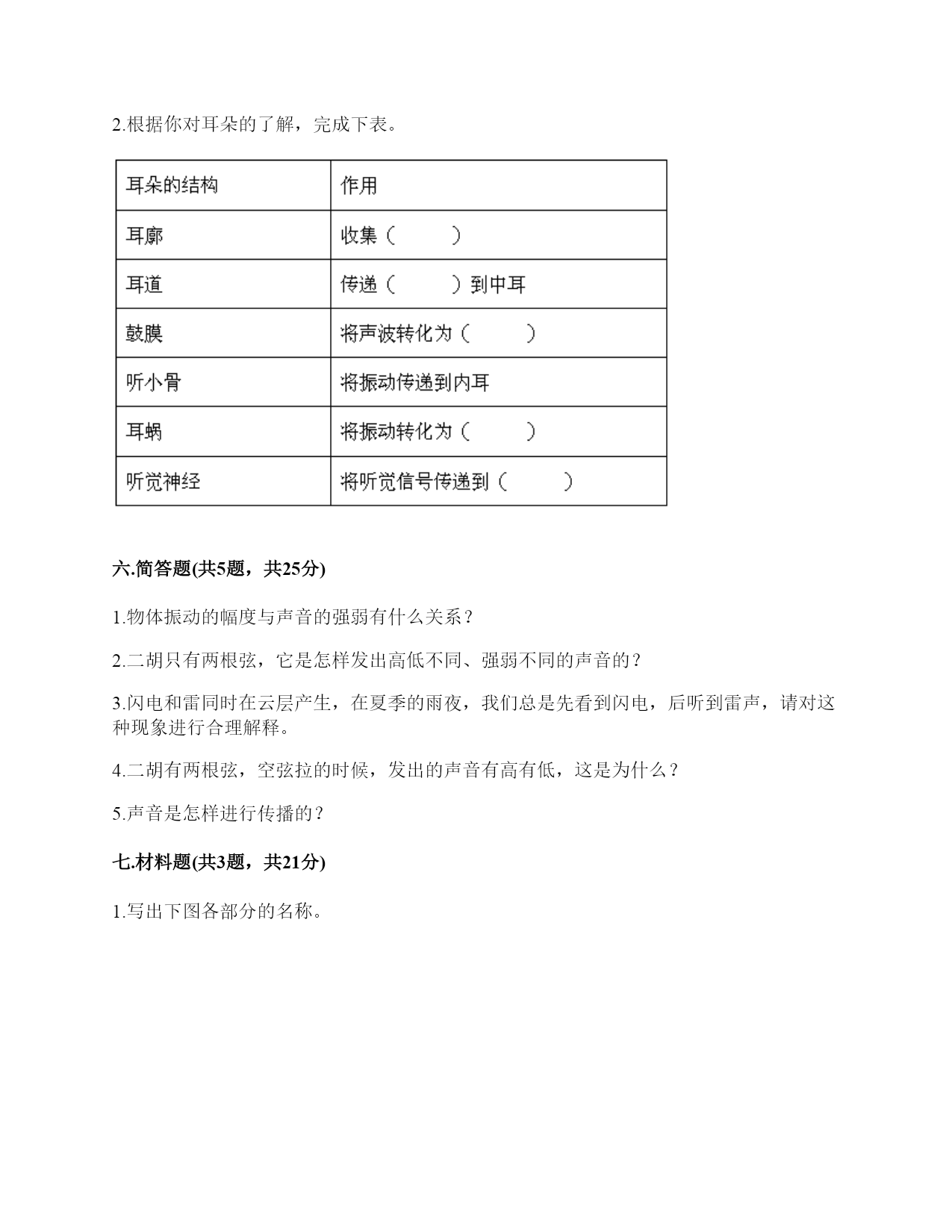 2.根据你对耳朵的了解，完成下表。

| 耳朵的结构 | 作用 |
|---|---|
| 耳廓 | 收集（ ） |
| 耳道 | 传递（ ）到中耳 |
| 鼓膜 | 将声波转化为（ ） |
| 听小骨 | 将振动传递到内耳 |
| 耳蜗 | 将振动转化为（ ） |
| 听觉神经 | 将听觉信号传递到（ ） |

六.简答题(共5题，共25分)

1.物体振动的幅度与声音的强弱有什么关系？

2.二胡只有两根弦，它是怎样发出高低不同、强弱不同的声音的？

3.闪电和雷同时在云层产生，在夏季的雨夜，我们总是先看到闪电，后听到雷声，请对这种现象进行合理解释。

4.二胡有两根弦，空弦拉的时候，发出的声音有高有低，这是为什么？

5.声音是怎样进行传播的？

七.材料题(共3题，共21分)

1.写出下图各部分的名称。